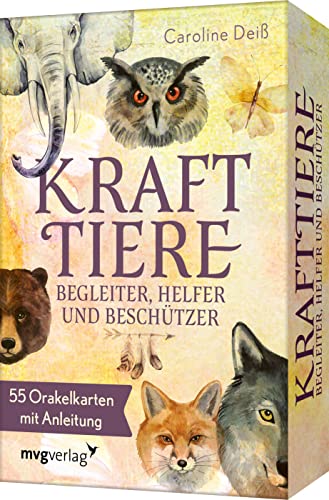 Caroline Deiß

KRAFT TIERE

BEGLEITER, HELFER UND BESCHÜTZER

55 Orakelkarten mit Anleitung

mvgverlag

KRAFTTIERE
BEGLEITER, HELFER UND BESCHÜTZER